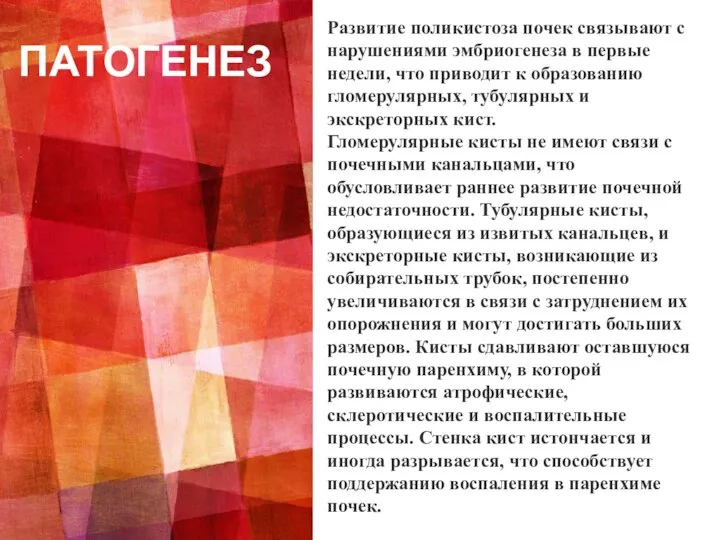 ПАТОГЕНЕЗ

Развитие поликистоза почек связывают с нарушениями эмбриогенеза в первые недели, что приводит к образованию гломерулярных, тубулярных и экскреторных кист.
Гломерулярные кисты не имеют связи с почечными канальцами, что обусловливает раннее развитие почечной недостаточности. Тубулярные кисты, образующиеся из извитых канальцев, и экскреторные кисты, возникающие из собирательных трубок, постепенно увеличиваются в связи с затруднением их опорожнения и могут достигать больших размеров. Кисты сдавливают оставшуюся почечную паренхиму, в которой развиваются атрофические, склеротические и воспалительные процессы. Стенка кист истончается и иногда разрывается, что способствует поддержанию воспаления в паренхиме почек.